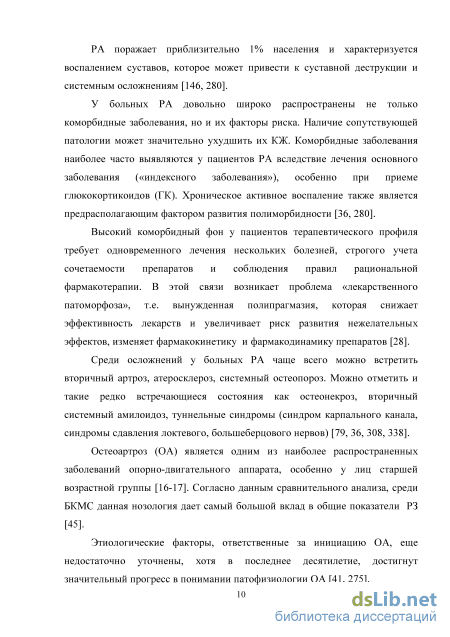 РА поражает приблизительно 1% населения и характеризуется воспалением суставов, которое может привести к суставной деструкции и системным осложнениям [146, 280].

У больных РА довольно широко распространены не только коморбидные заболевания, но и их факторы риска. Наличие сопутствующей патологии может значительно ухудшить их КЖ. Коморбидные заболевания наиболее часто выявляются у пациентов РА вследствие лечения основного заболевания («индексного заболевания»), особенно при приеме глюкокортикоидов (ГК). Хроническое активное воспаление также является предрасполагающим фактором развития полиморбидности [36, 280].

Высокий коморбидный фон у пациентов терапевтического профиля требует одновременного лечения нескольких болезней, строгого учета сочетаемости препаратов и соблюдения правил рациональной фармакотерапии. В этой связи возникает проблема «лекарственного патоморфоза», т.е. вынужденная полипрагмазия, которая снижает эффективность лекарств и увеличивает риск развития нежелательных эффектов, изменяет фармакокинетику и фармакодинамику препаратов [28].

Среди осложнений у больных РА чаще всего можно встретить вторичный артроз, атеросклероз, системный остеопороз. Можно отметить и такие редко встречающиеся состояния как остеонекроз, вторичный системный амилоидоз, туннельные синдромы (синдром карпального канала, синдромы сдавления локтевого, большеберцового нервов) [79, 36, 308, 338].

Остеоартроз (ОА) является одним из наиболее распространенных заболеваний опорно-двигательного аппарата, особенно у лиц старшей возрастной группы [16-17]. Согласно данным сравнительного анализа, среди БКМС данная нозология дает самый большой вклад в общие показатели РЗ [45].

Этиологические факторы, ответственные за инициацию ОА, еще недостаточно уточнены, хотя в последнее десятилетие, достигнут значительный прогресс в понимании патофизиологии ОА [41, 275].

10

dsLib.net
библиотека диссертаций